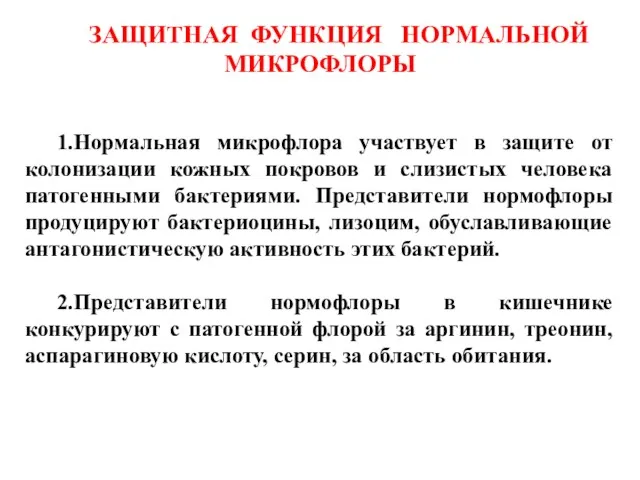 ЗАЩИТНАЯ ФУНКЦИЯ НОРМАЛЬНОЙ МИКРОФЛОРЫ

1.Нормальная микрофлора участвует в защите от колонизации кожных покровов и слизистых человека патогенными бактериями. Представители нормофлоры продуцируют бактериоцины, лизоцим, обуславливающие антагонистическую активность этих бактерий.

2.Представители нормофлоры в кишечнике конкурируют с патогенной флорой за аргинин, треонин, аспарагиновую кислоту, серин, за область обитания.